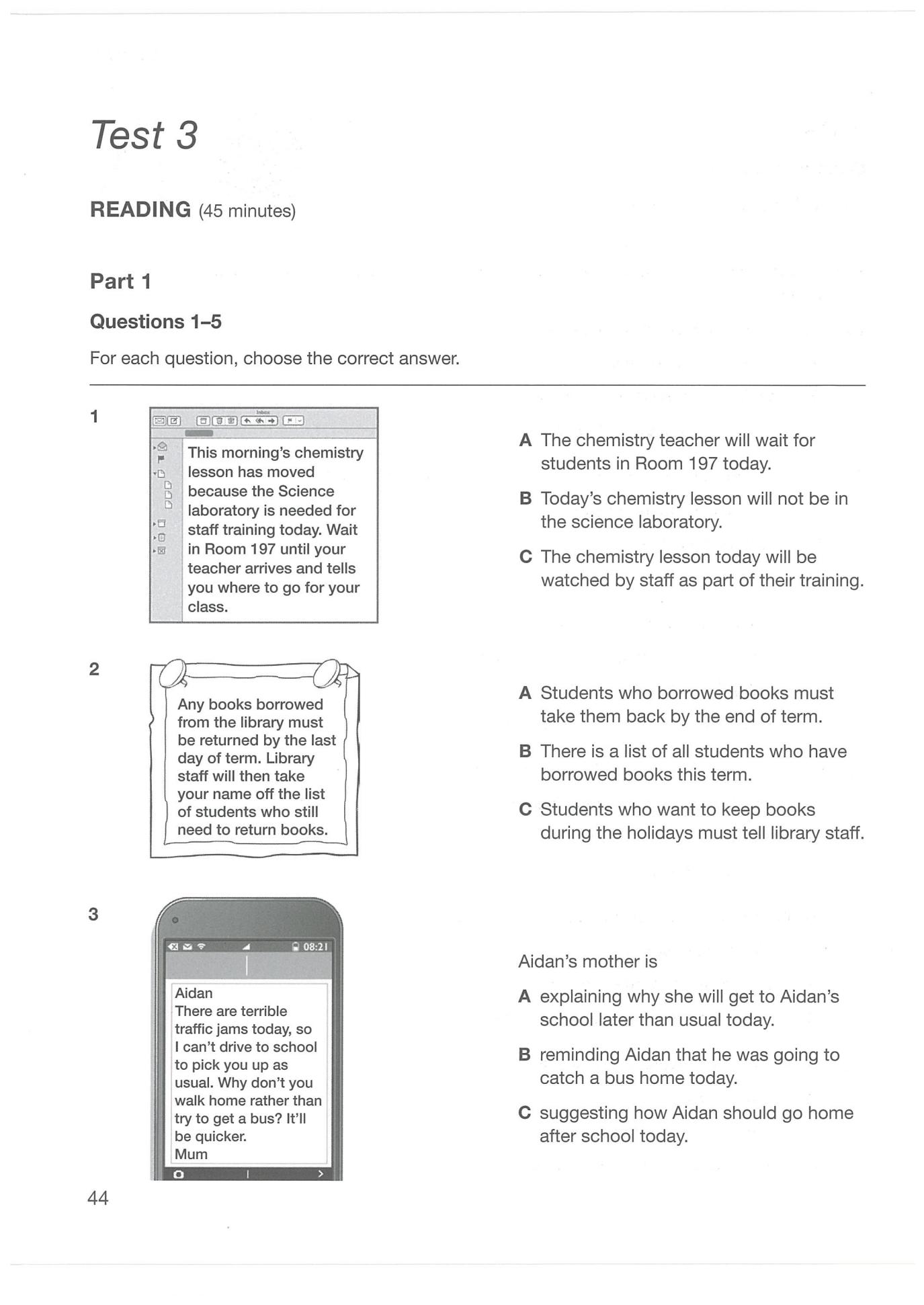 Test 3

READING (45 minutes)

Part 1

Questions 1–5

For each question, choose the correct answer.

1

Inbox

This morning's chemistry lesson has moved because the Science laboratory is needed for staff training today. Wait in Room 197 until your teacher arrives and tells you where to go for your class.

A The chemistry teacher will wait for students in Room 197 today.

B Today's chemistry lesson will not be in the science laboratory.

C The chemistry lesson today will be watched by staff as part of their training.

2

Any books borrowed from the library must be returned by the last day of term. Library staff will then take your name off the list of students who still need to return books.

A Students who borrowed books must take them back by the end of term.

B There is a list of all students who have borrowed books this term.

C Students who want to keep books during the holidays must tell library staff.

3

08:21

Aidan
There are terrible traffic jams today, so I can't drive to school to pick you up as usual. Why don't you walk home rather than try to get a bus? It'll be quicker.
Mum

Aidan's mother is

A explaining why she will get to Aidan's school later than usual today.

B reminding Aidan that he was going to catch a bus home today.

C suggesting how Aidan should go home after school today.

44